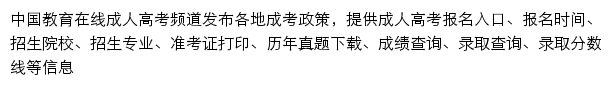 中国教育在线成人高考频道发布各地成考政策，提供成人高考报名入口、报名时间、招生院校、招生专业、准考证打印、历年真题下载、成绩查询、录取查询、录取分数线等信息